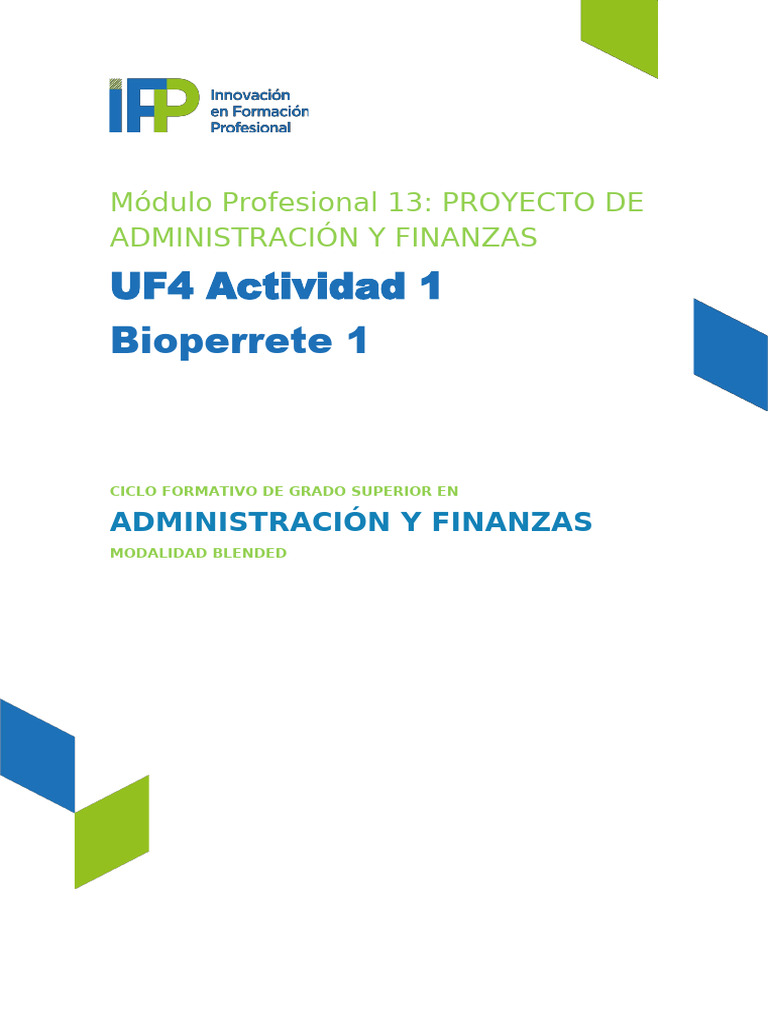 IFP Innovación en Formación Profesional

Módulo Profesional 13: PROYECTO DE ADMINISTRACIÓN Y FINANZAS

UF4 Actividad 1

Bioperrete 1

CICLO FORMATIVO DE GRADO SUPERIOR EN

ADMINISTRACIÓN Y FINANZAS

MODALIDAD BLENDED